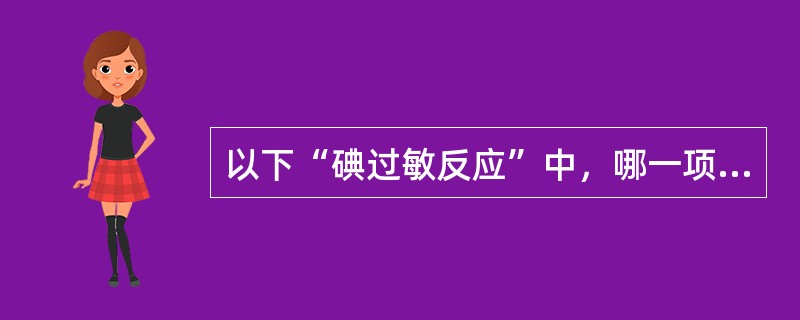 以下“碘过敏反应”中，哪一项...